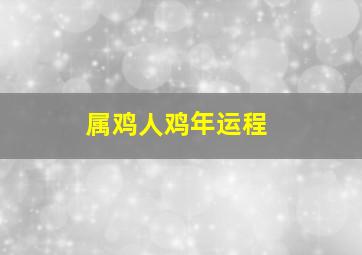 属鸡人鸡年运程